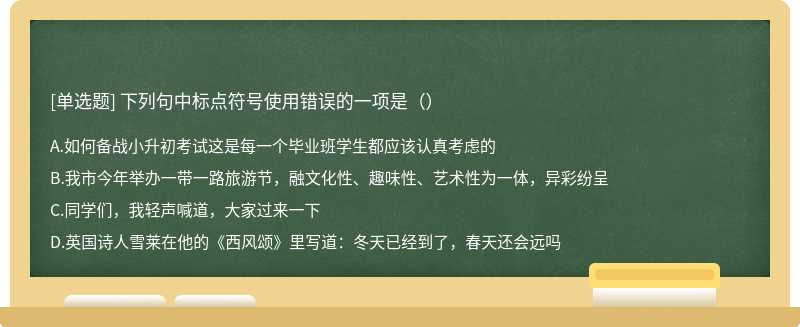 [单选题] 下列句中标点符号使用错误的一项是（）

A.如何备战小升初考试这是每一个毕业班学生都应该认真考虑的

B.我市今年举办一带一路旅游节，融文化性、趣味性、艺术性为一体，异彩纷呈

C.同学们，我轻声喊道，大家过来一下

D.英国诗人雪莱在他的《西风颂》里写道：冬天已经到了，春天还会远吗